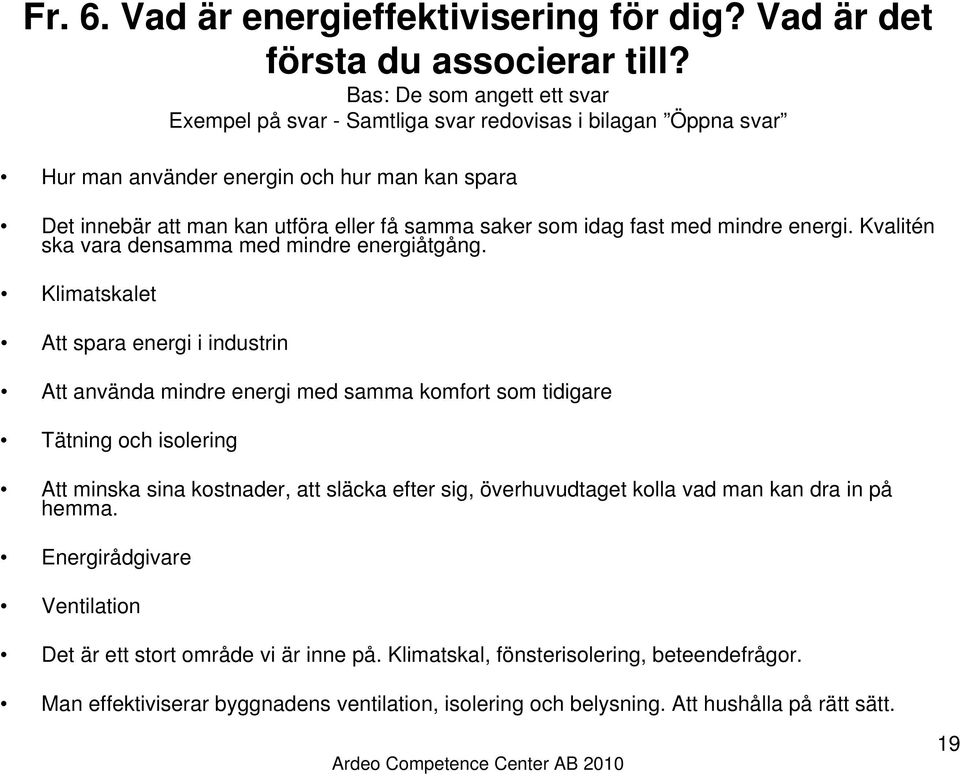 Fr. 6. Vad är energieffektivisering för dig? Vad är det första du associerar till?

Bas: De som angett ett svar
Exempel på svar - Samtliga svar redovisas i bilagan ”Öppna svar”

• Hur man använder energin och hur man kan spara

• Det innebär att man kan utföra eller få samma saker som idag fast med mindre energi. Kvalitén ska vara densamma med mindre energiåtgång.

• Klimatskalet

• Att spara energi i industrin

• Att använda mindre energi med samma komfort som tidigare

• Tätning och isolering

• Att minska sina kostnader, att släcka efter sig, överhuvudtaget kolla vad man kan dra in på hemma.

• Energirådgivare

• Ventilation

• Det är ett stort område vi är inne på. Klimatskal, fönsterisolering, beteendefrågor.

• Man effektiviserar byggnadens ventilation, isolering och belysning. Att hushålla på rätt sätt.

Ardeo Competence Center AB 2010

19